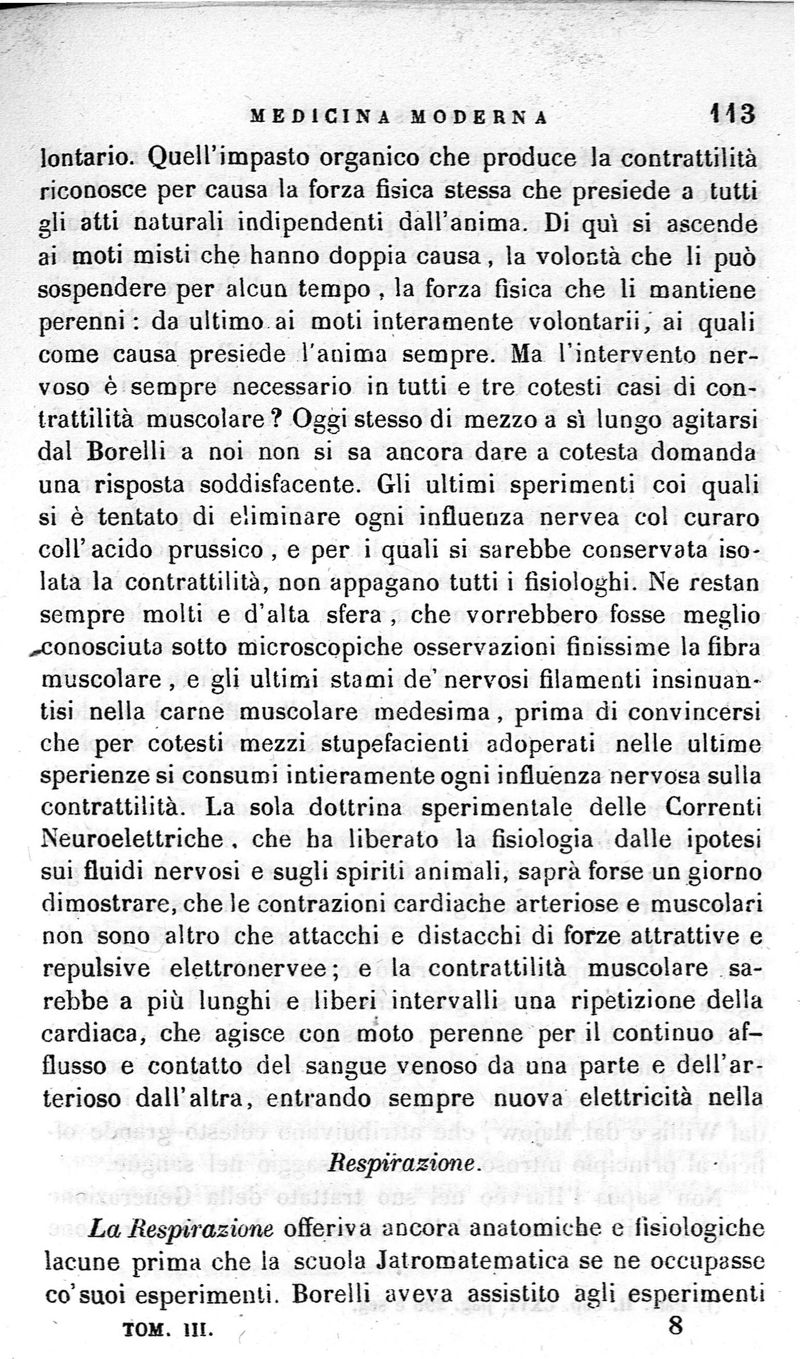 MEDICINA MODERNA 113

lontario. Quell'impasto organico che produce la contrattilità riconosce per causa la forza fisica stessa che presiede a tutti gli atti naturali indipendenti dall'anima. Di quì si ascende ai moti misti che hanno doppia causa, la volontà che li può sospendere per alcun tempo, la forza fisica che li mantiene perenni: da ultimo ai moti interamente volontarii, ai quali come causa presiede l'anima sempre. Ma l'intervento nervoso è sempre necessario in tutti e tre cotesti casi di contrattilità muscolare? Oggi stesso di mezzo a sì lungo agitarsi dal Borelli a noi non si sa ancora dare a cotesta domanda una risposta soddisfacente. Gli ultimi sperimenti coi quali si è tentato di eliminare ogni influenza nervea col curaro coll'acido prussico, e per i quali si sarebbe conservata isolata la contrattilità, non appagano tutti i fisiologhi. Ne restan sempre molti e d'alta sfera, che vorrebbero fosse meglio conosciuta sotto microscopiche osservazioni finissime la fibra muscolare, e gli ultimi stami de' nervosi filamenti insinuantisi nella carne muscolare medesima, prima di convincersi che per cotesti mezzi stupefacienti adoperati nelle ultime sperienze si consumi intieramente ogni influenza nervosa sulla contrattilità. La sola dottrina sperimentale delle Correnti Neuroelettriche, che ha liberato la fisiologia dalle ipotesi sui fluidi nervosi e sugli spiriti animali, saprà forse un giorno dimostrare, che le contrazioni cardiache arteriose e muscolari non sono altro che attacchi e distacchi di forze attrattive e repulsive elettronervee; e la contrattilità muscolare sarebbe a più lunghi e liberi intervalli una ripetizione della cardiaca, che agisce con moto perenne per il continuo afflusso e contatto del sangue venoso da una parte e dell'arterioso dall'altra, entrando sempre nuova elettricità nella

Respirazione.

La Respirazione offeriva ancora anatomiche e fisiologiche lacune prima che la scuola Jatromatematica se ne occupasse co'suoi esperimenti. Borelli aveva assistito agli esperimenti

TOM. III. 8